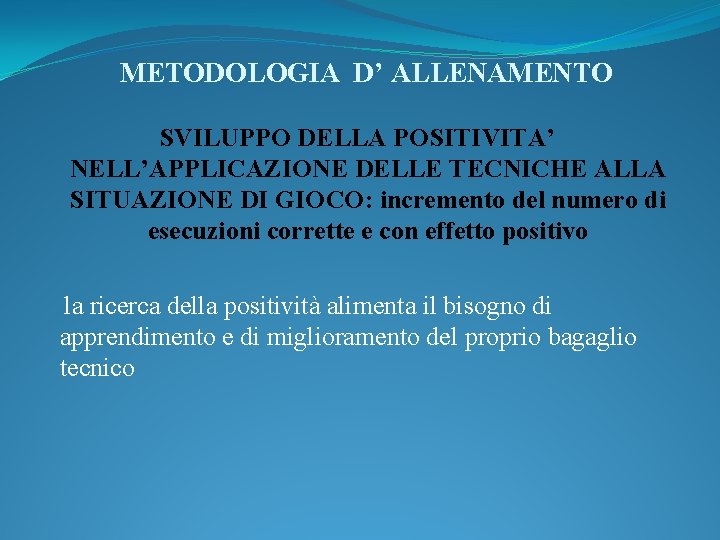 METODOLOGIA D’ ALLENAMENTO

SVILUPPO DELLA POSITIVITA’ NELL’APPLICAZIONE DELLE TECNICHE ALLA SITUAZIONE DI GIOCO: incremento del numero di esecuzioni corrette e con effetto positivo

la ricerca della positività alimenta il bisogno di apprendimento e di miglioramento del proprio bagaglio tecnico